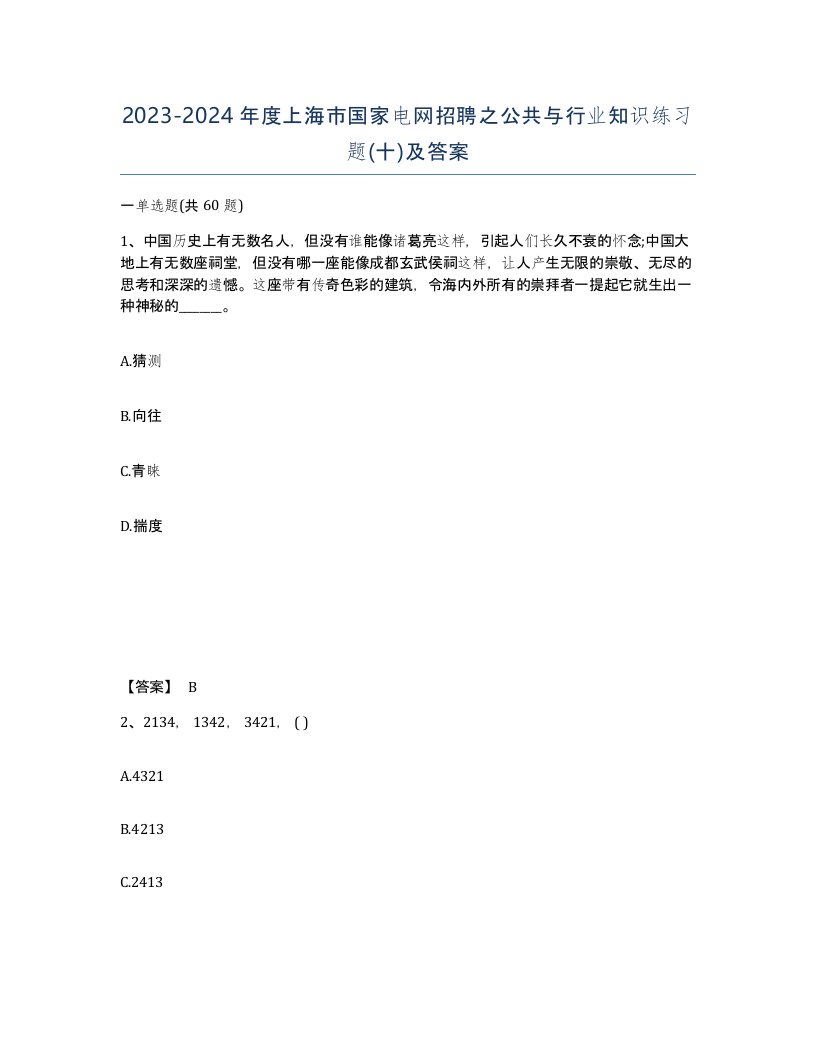 2023-2024年度上海市国家电网招聘之公共与行业知识练习题(十)及答案

一单选题(共 60 题)

1、中国历史上有无数名人，但没有谁能像诸葛亮这样，引起人们长久不衰的怀念;中国大地上有无数座祠堂，但没有哪一座能像成都玄武侯祠这样，让人产生无限的崇敬、无尽的思考和深深的遗憾。这座带有传奇色彩的建筑，令海内外所有的崇拜者一提起它就生出一种神秘的______。

A.猜测

B.向往

C.青睐

D.揣度

【答案】 B

2、2134， 1342， 3421， ( )

A.4321

B.4213

C.2413